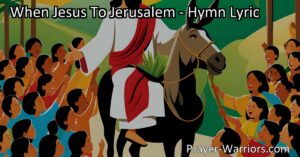 When Jesus To Jerusalem - Hymn Lyric

Prayer-Warriors.com